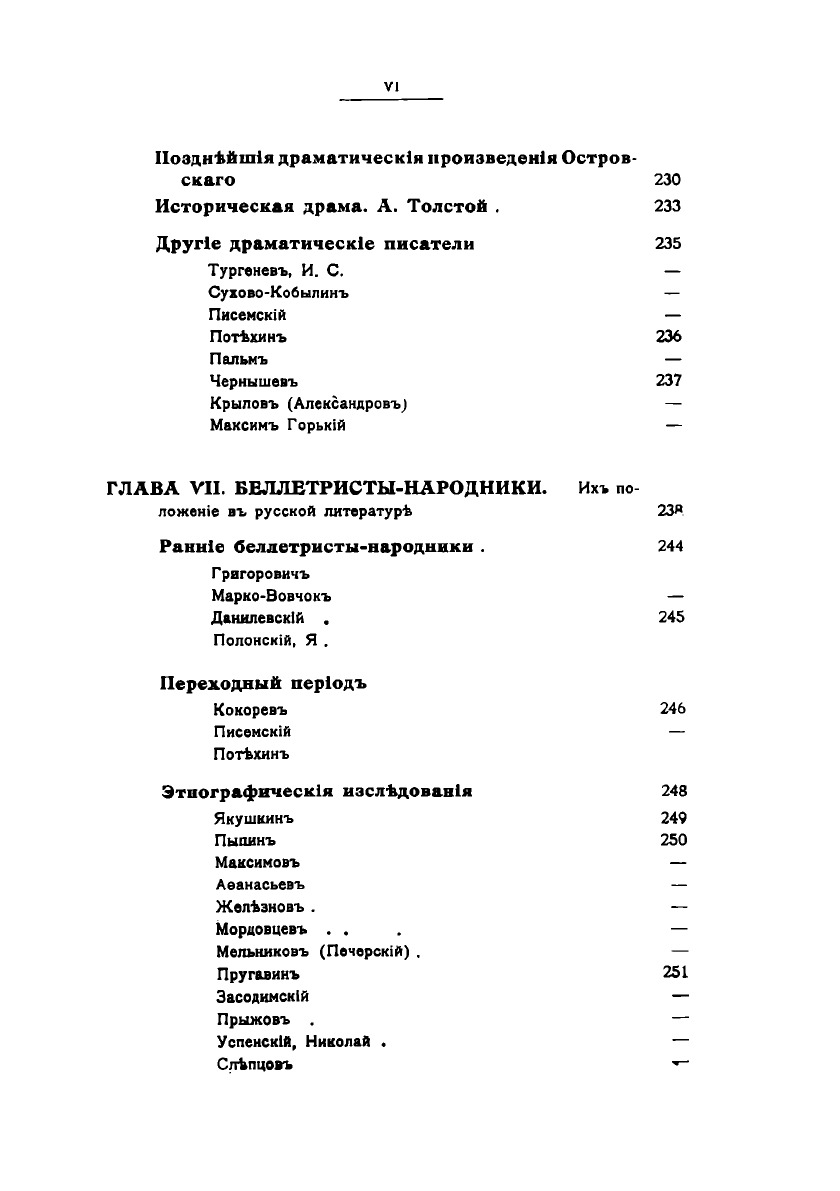 VI

Позднѣйшія драматическія произведенія Островскаго 230
Историческая драма. А. Толстой . 233

Другіе драматическіе писатели 235
Тургеневъ, И. С. —
Сухово-Кобылинъ —
Писемскій —
Потѣхинъ 236
Пальмъ —
Чернышевъ 237
Крыловъ (Александровъ) —
Максимъ Горькій —

ГЛАВА VII. БЕЛЛЕТРИСТЫ-НАРОДНИКИ. Ихъ положеніе въ русской литературѣ 238

Ранніе беллетристы-народники . 244
Григоровичъ
Марко-Вовчокъ —
Данилевскій . 245
Полонскій, Я .

Переходный періодъ
Кокоревъ 246
Писемскій —
Потѣхинъ

Этнографическія изслѣдованія 248
Якушкинъ 249
Пыпинъ 250
Максимовъ —
Аѳанасьевъ —
Желѣзновъ . —
Мордовцевъ . . . —
Мельниковъ (Печерскій) . —
Пругавинъ 251
Засодимскій —
Прыжовъ . —
Успенскій, Николай . —
Слѣпцовъ —